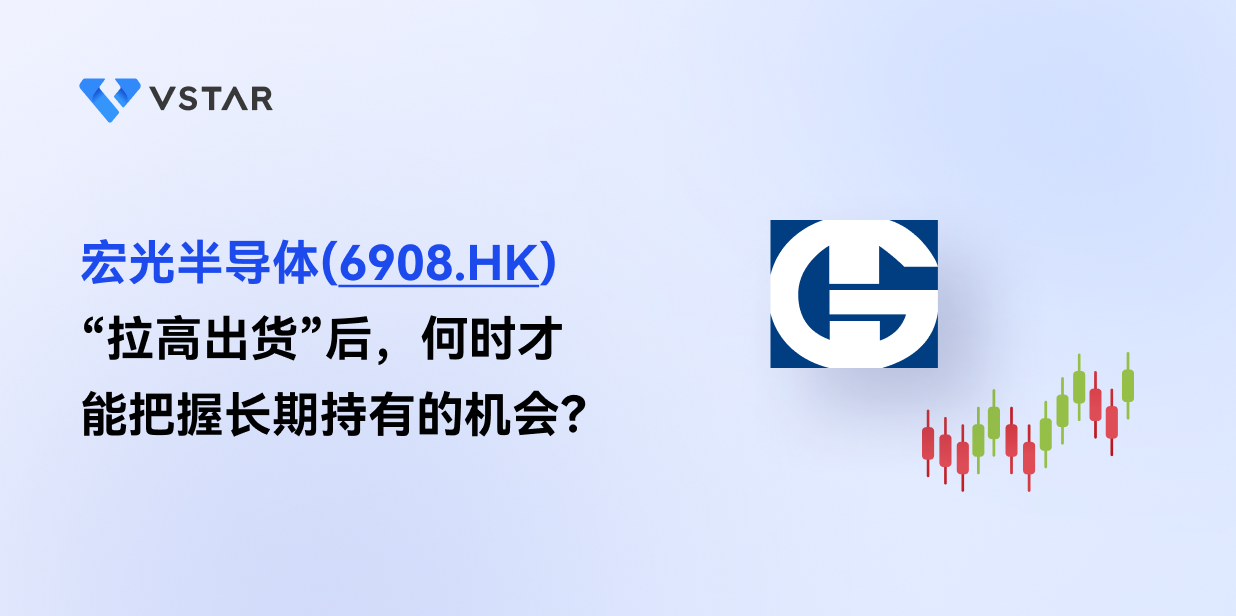 VSTAR

宏光半导体(6908.HK)
“拉高出货”后，何时才能把握长期持有的机会？